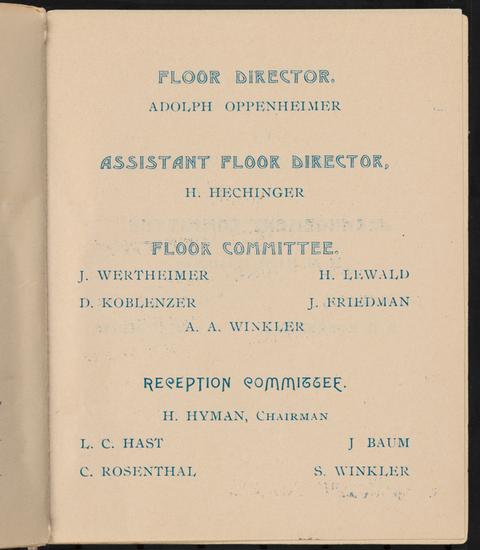 FLOOR DIRECTOR.

ADOLPH OPPENHEIMER

ASSISTANT FLOOR DIRECTOR,

H. HECHINGER

FLOOR COMMITTEE.

J. WERTHEIMER H. LEWALD

D. KOBLENZER J. FRIEDMAN

A. A. WINKLER

RECEPTION COMMITTEE.

H. HYMAN, CHAIRMAN

L. C. HAST J BAUM

C. ROSENTHAL S. WINKLER